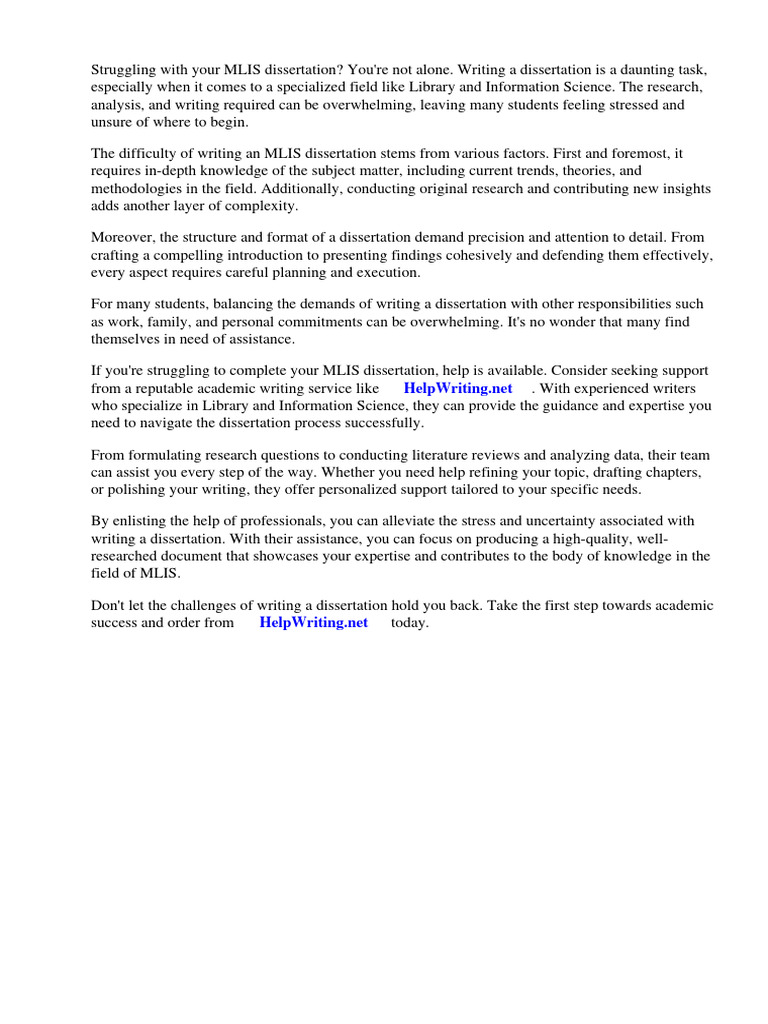 Struggling with your MLIS dissertation? You're not alone. Writing a dissertation is a daunting task, especially when it comes to a specialized field like Library and Information Science. The research, analysis, and writing required can be overwhelming, leaving many students feeling stressed and unsure of where to begin.

The difficulty of writing an MLIS dissertation stems from various factors. First and foremost, it requires in-depth knowledge of the subject matter, including current trends, theories, and methodologies in the field. Additionally, conducting original research and contributing new insights adds another layer of complexity.

Moreover, the structure and format of a dissertation demand precision and attention to detail. From crafting a compelling introduction to presenting findings cohesively and defending them effectively, every aspect requires careful planning and execution.

For many students, balancing the demands of writing a dissertation with other responsibilities such as work, family, and personal commitments can be overwhelming. It's no wonder that many find themselves in need of assistance.

If you're struggling to complete your MLIS dissertation, help is available. Consider seeking support from a reputable academic writing service like HelpWriting.net . With experienced writers who specialize in Library and Information Science, they can provide the guidance and expertise you need to navigate the dissertation process successfully.

From formulating research questions to conducting literature reviews and analyzing data, their team can assist you every step of the way. Whether you need help refining your topic, drafting chapters, or polishing your writing, they offer personalized support tailored to your specific needs.

By enlisting the help of professionals, you can alleviate the stress and uncertainty associated with writing a dissertation. With their assistance, you can focus on producing a high-quality, well-researched document that showcases your expertise and contributes to the body of knowledge in the field of MLIS.

Don't let the challenges of writing a dissertation hold you back. Take the first step towards academic success and order from HelpWriting.net today.